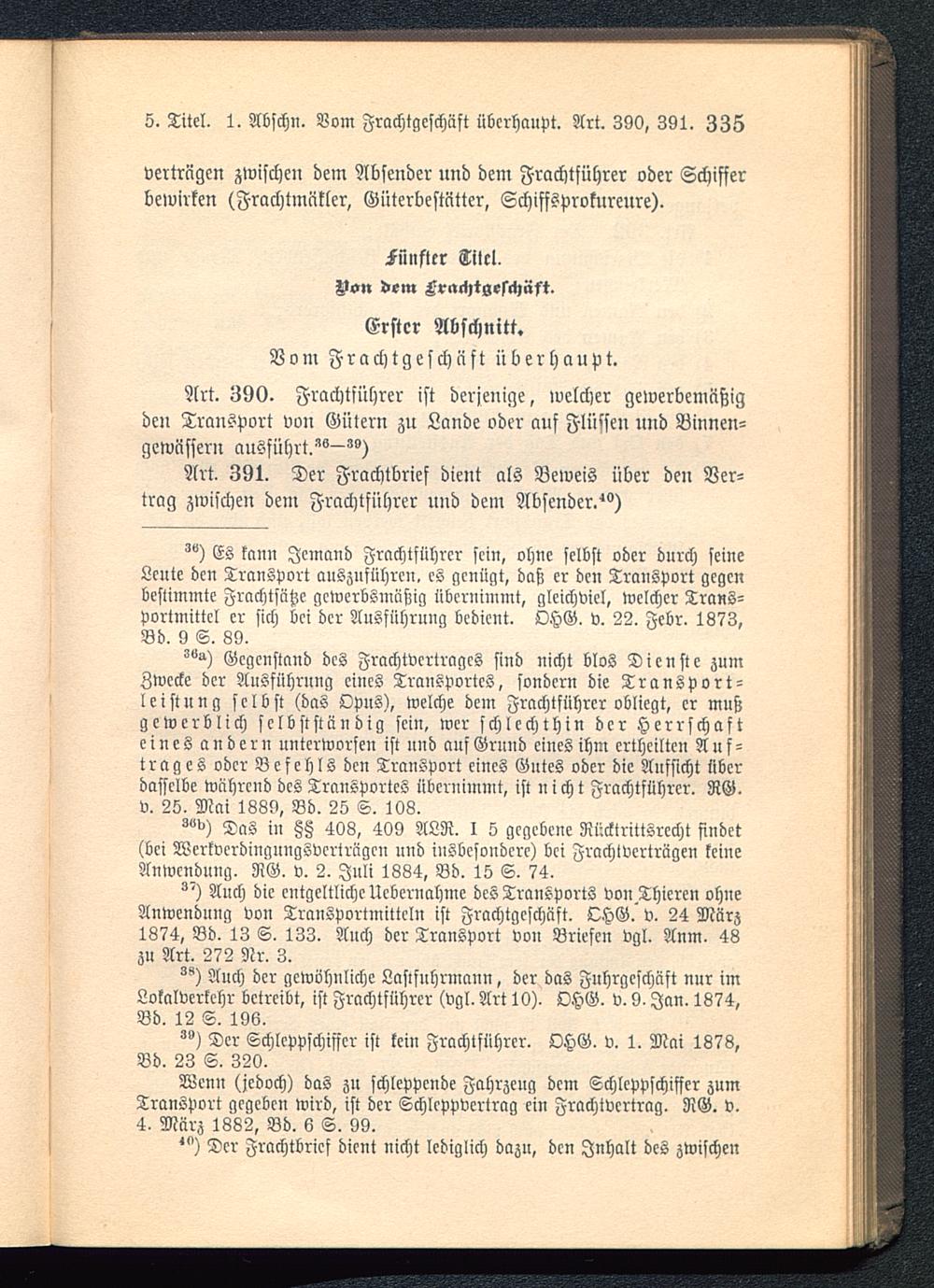 5. Titel. 1. Abschn. Vom Frachtgeschäft überhaupt. Art. 390, 391. 335

verträgen zwischen dem Absender und dem Frachtführer oder Schiffer bewirken (Frachtmäkler, Güterbestätter, Schiffsprokureure).

Fünfter Titel.

Von dem Frachtgeschäft.

Erster Abschnitt.

Vom Frachtgeschäft überhaupt.

Art. 390. Frachtführer ist derjenige, welcher gewerbemäßig den Transport von Gütern zu Lande oder auf Flüssen und Binnengewässern ausführt.$^{36-39}$)

Art. 391. Der Frachtbrief dient als Beweis über den Vertrag zwischen dem Frachtführer und dem Absender.$^{40}$)

$^{36}$) Es kann Jemand Frachtführer sein, ohne selbst oder durch seine Leute den Transport auszuführen, es genügt, daß er den Transport gegen bestimmte Frachtsätze gewerbsmäßig übernimmt, gleichviel, welcher Transportmittel er sich bei der Ausführung bedient. OHG. v. 22. Febr. 1873, Bd. 9 S. 89.

$^{36a}$) Gegenstand des Frachtvertrages sind nicht blos Dienste zum Zwecke der Ausführung eines Transportes, sondern die Transportleistung selbst (das Opus), welche dem Frachtführer obliegt, er muß gewerblich selbstständig sein, wer schlechthin der Herrschaft eines andern unterworfen ist und auf Grund eines ihm ertheilten Auftrages oder Befehls den Transport eines Gutes oder die Aufsicht über dasselbe während des Transportes übernimmt, ist nicht Frachtführer. RG. v. 25. Mai 1889, Bd. 25 S. 108.

$^{36b}$) Das in §§ 408, 409 ALR. I 5 gegebene Rücktrittsrecht findet (bei Werkverdingungsverträgen und insbesondere) bei Frachtverträgen keine Anwendung. RG. v. 2. Juli 1884, Bd. 15 S. 74.

$^{37}$) Auch die entgeltliche Uebernahme des Transports von Thieren ohne Anwendung von Transportmitteln ist Frachtgeschäft. OHG. v. 24 März 1874, Bd. 13 S. 133. Auch der Transport von Briefen vgl. Anm. 48 zu Art. 272 Nr. 3.

$^{38}$) Auch der gewöhnliche Lastfuhrmann, der das Fuhrgeschäft nur im Lokalverkehr betreibt, ist Frachtführer (vgl. Art 10). OHG. v. 9. Jan. 1874, Bd. 12 S. 196.

$^{39}$) Der Schleppschiffer ist kein Frachtführer. OHG. v. 1. Mai 1878, Bd. 23 S. 320.

Wenn (jedoch) das zu schleppende Fahrzeug dem Schleppschiffer zum Transport gegeben wird, ist der Schleppvertrag ein Frachtvertrag. RG. v. 4. März 1882, Bd. 6 S. 99.

$^{40}$) Der Frachtbrief dient nicht lediglich dazu, den Inhalt des zwischen